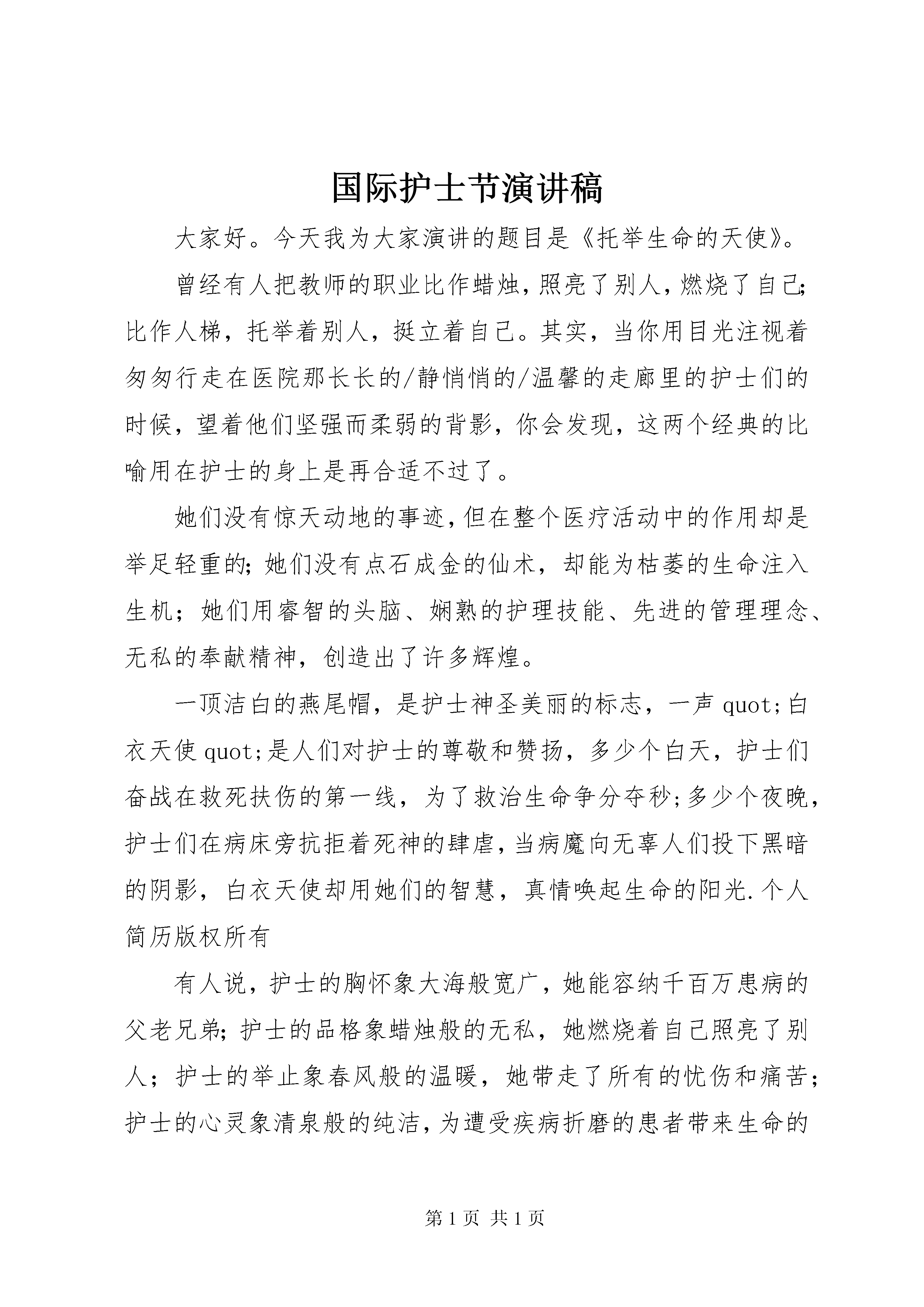 国际护士节演讲稿

大家好。今天我为大家演讲的题目是《托举生命的天使》。

曾经有人把教师的职业比作蜡烛，照亮了别人，燃烧了自己；比作人梯，托举着别人，挺立着自己。其实，当你用目光注视着匆匆行走在医院那长长的/静悄悄的/温馨的走廊里的护士们的时候，望着他们坚强而柔弱的背影，你会发现，这两个经典的比喻用在护士的身上是再合适不过了。

她们没有惊天动地的事迹，但在整个医疗活动中的作用却是举足轻重的；她们没有点石成金的仙术，却能为枯萎的生命注入生机；她们用睿智的头脑、娴熟的护理技能、先进的管理理念、无私的奉献精神，创造出了许多辉煌。

一顶洁白的燕尾帽，是护士神圣美丽的标志，一声 quot;白衣天使 quot;是人们对护士的尊敬和赞扬，多少个白天，护士们奋战在救死扶伤的第一线，为了救治生命争分夺秒;多少个夜晚，护士们在病床旁抗拒着死神的肆虐，当病魔向无辜人们投下黑暗的阴影，白衣天使却用她们的智慧，真情唤起生命的阳光.个人简历版权所有

有人说，护士的胸怀象大海般宽广，她能容纳千百万患病的父老兄弟；护士的品格象蜡烛般的无私，她燃烧着自己照亮了别人；护士的举止象春风般的温暖，她带走了所有的忧伤和痛苦；护士的心灵象清泉般的纯洁，为遭受疾病折磨的患者带来生命的

第 1 页 共 1 页